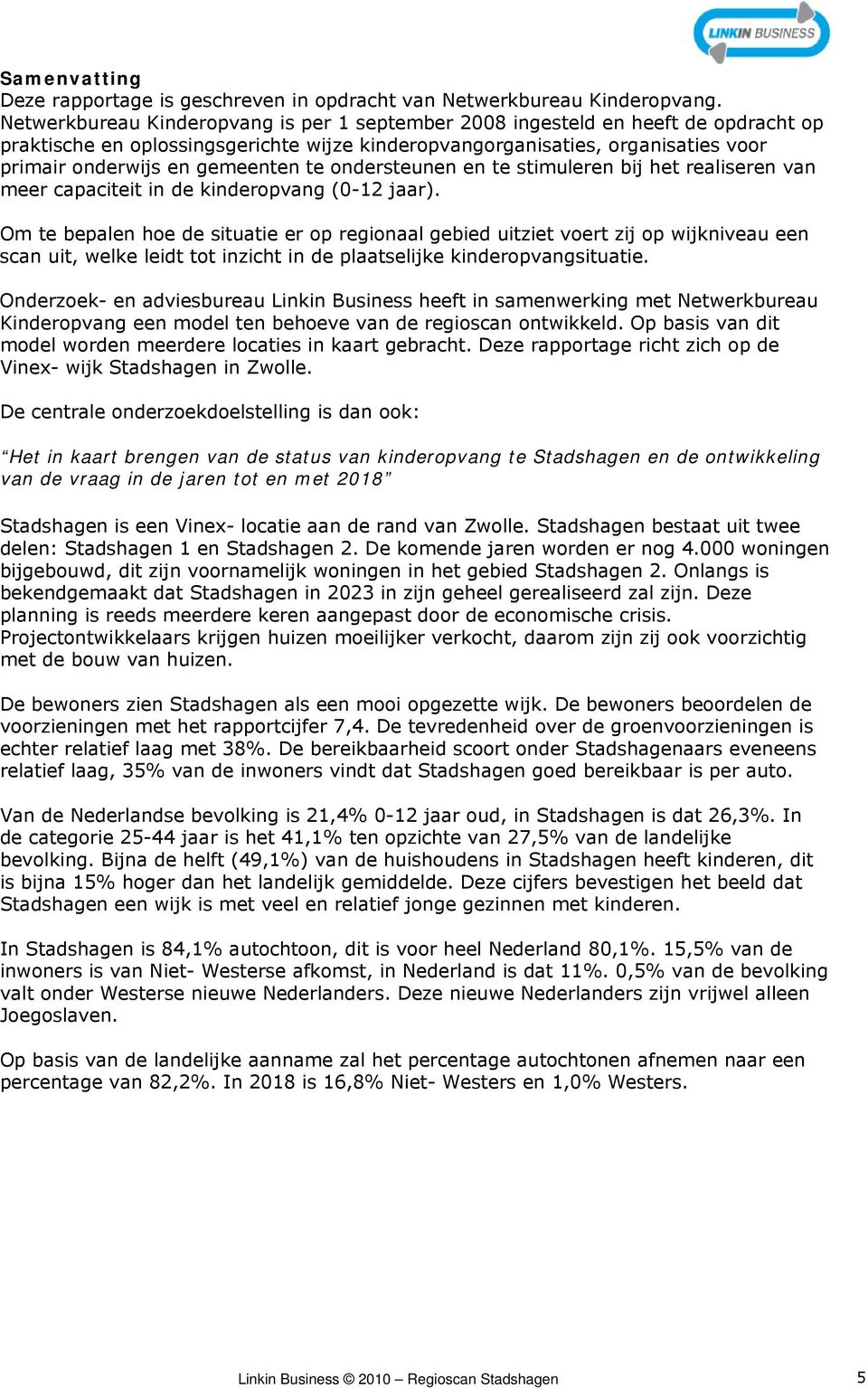 LINKIN BUSINESS

Samenvatting
Deze rapportage is geschreven in opdracht van Netwerkbureau Kinderopvang. Netwerkbureau Kinderopvang is per 1 september 2008 ingesteld en heeft de opdracht op praktische en oplossingsgerichte wijze kinderopvangorganisaties, organisaties voor primair onderwijs en gemeenten te ondersteunen en te stimuleren bij het realiseren van meer capaciteit in de kinderopvang (0-12 jaar).

Om te bepalen hoe de situatie er op regionaal gebied uitziet voert zij op wijkniveau een scan uit, welke leidt tot inzicht in de plaatselijke kinderopvangsituatie.

Onderzoek- en adviesbureau Linkin Business heeft in samenwerking met Netwerkbureau Kinderopvang een model ten behoeve van de regioscan ontwikkeld. Op basis van dit model worden meerdere locaties in kaart gebracht. Deze rapportage richt zich op de Vinex- wijk Stadshagen in Zwolle.

De centrale onderzoekdoelstelling is dan ook:

“Het in kaart brengen van de status van kinderopvang te Stadshagen en de ontwikkeling van de vraag in de jaren tot en met 2018”

Stadshagen is een Vinex- locatie aan de rand van Zwolle. Stadshagen bestaat uit twee delen: Stadshagen 1 en Stadshagen 2. De komende jaren worden er nog 4.000 woningen bijgebouwd, dit zijn voornamelijk woningen in het gebied Stadshagen 2. Onlangs is bekendgemaakt dat Stadshagen in 2023 in zijn geheel gerealiseerd zal zijn. Deze planning is reeds meerdere keren aangepast door de economische crisis. Projectontwikkelaars krijgen huizen moeilijker verkocht, daarom zijn zij ook voorzichtig met de bouw van huizen.

De bewoners zien Stadshagen als een mooi opgezette wijk. De bewoners beoordelen de voorzieningen met het rapportcijfer 7,4. De tevredenheid over de groenvoorzieningen is echter relatief laag met 38%. De bereikbaarheid scoort onder Stadshagenaars eveneens relatief laag, 35% van de inwoners vindt dat Stadshagen goed bereikbaar is per auto.

Van de Nederlandse bevolking is 21,4% 0-12 jaar oud, in Stadshagen is dat 26,3%. In de categorie 25-44 jaar is het 41,1% ten opzichte van 27,5% van de landelijke bevolking. Bijna de helft (49,1%) van de huishoudens in Stadshagen heeft kinderen, dit is bijna 15% hoger dan het landelijk gemiddelde. Deze cijfers bevestigen het beeld dat Stadshagen een wijk is met veel en relatief jonge gezinnen met kinderen.

In Stadshagen is 84,1% autochtoon, dit is voor heel Nederland 80,1%. 15,5% van de inwoners is van Niet- Westerse afkomst, in Nederland is dat 11%. 0,5% van de bevolking valt onder Westerse nieuwe Nederlanders. Deze nieuwe Nederlanders zijn vrijwel alleen Joegoslaven.

Op basis van de landelijke aanname zal het percentage autochtonen afnemen naar een percentage van 82,2%. In 2018 is 16,8% Niet- Westers en 1,0% Westers.

Linkin Business © 2010 – Regioscan Stadshagen 5